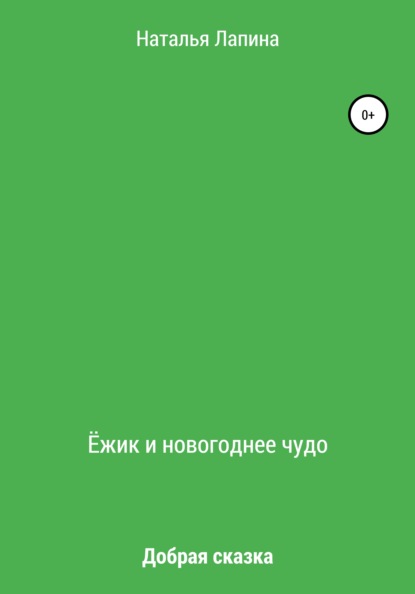 Наталья Лапина

0+

Ёжик и новогоднее чудо

Добрая сказка